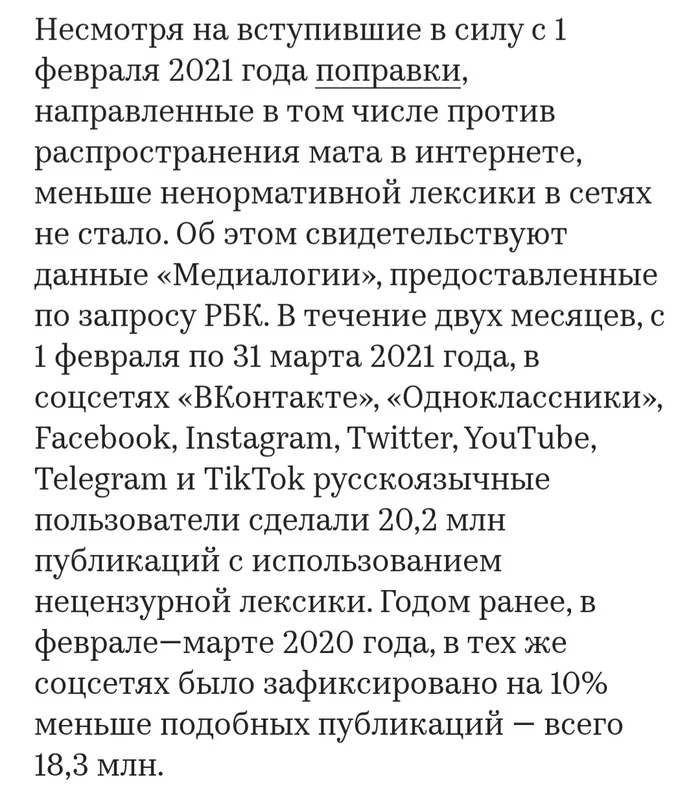 Несмотря на вступившие в силу с 1 февраля 2021 года поправки, направленные в том числе против распространения мата в интернете, меньше ненормативной лексики в сетях не стало. Об этом свидетельствуют данные «Медиалогии», предоставленные по запросу РБК. В течение двух месяцев, с 1 февраля по 31 марта 2021 года, в соцсетях «ВКонтакте», «Одноклассники», Facebook, Instagram, Twitter, YouTube, Telegram и TikTok русскоязычные пользователи сделали 20,2 млн публикаций с использованием нецензурной лексики. Годом ранее, в феврале—марте 2020 года, в тех же соцсетях было зафиксировано на 10% меньше подобных публикаций — всего 18,3 млн.